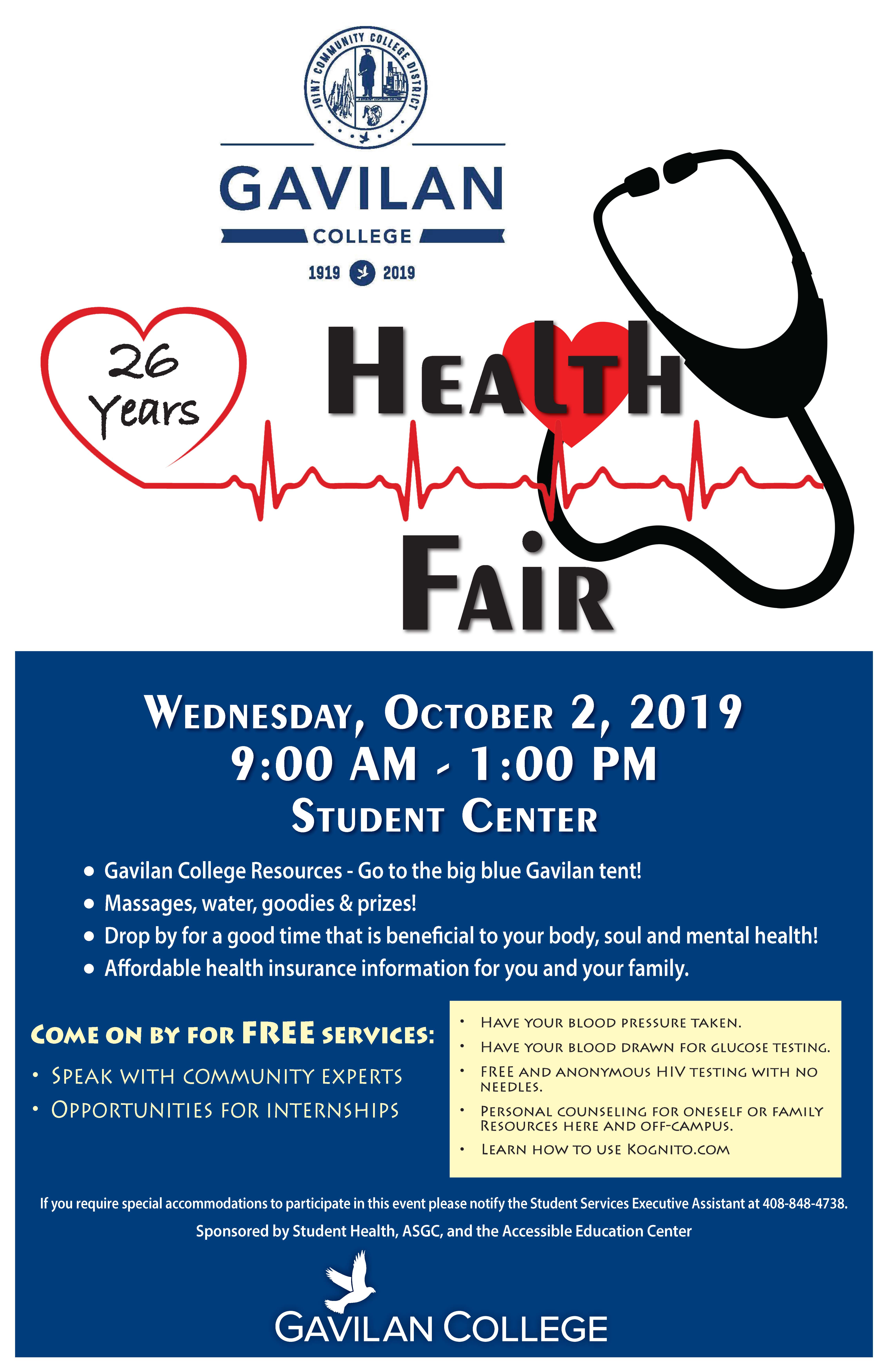 JOINT COMMUNITY COLLEGE DISTRICT

GAVILAN
COLLEGE
1919 2019

26 Years

HEALTH
FAIR

WEDNESDAY, OCTOBER 2, 2019
9:00 AM - 1:00 PM
STUDENT CENTER

• Gavilan College Resources - Go to the big blue Gavilan tent!
• Massages, water, goodies & prizes!
• Drop by for a good time that is beneficial to your body, soul and mental health!
• Affordable health insurance information for you and your family.

COME ON BY FOR FREE SERVICES:
• SPEAK WITH COMMUNITY EXPERTS
• OPPORTUNITIES FOR INTERNSHIPS

• HAVE YOUR BLOOD PRESSURE TAKEN.
• HAVE YOUR BLOOD DRAWN FOR GLUCOSE TESTING.
• FREE AND ANONYMOUS HIV TESTING WITH NO NEEDLES.
• PERSONAL COUNSELING FOR ONESELF OR FAMILY RESOURCES HERE AND OFF-CAMPUS.
• LEARN HOW TO USE KOGNITO.COM

If you require special accommodations to participate in this event please notify the Student Services Executive Assistant at 408-848-4738.
Sponsored by Student Health, ASGC, and the Accessible Education Center

GAVILAN COLLEGE